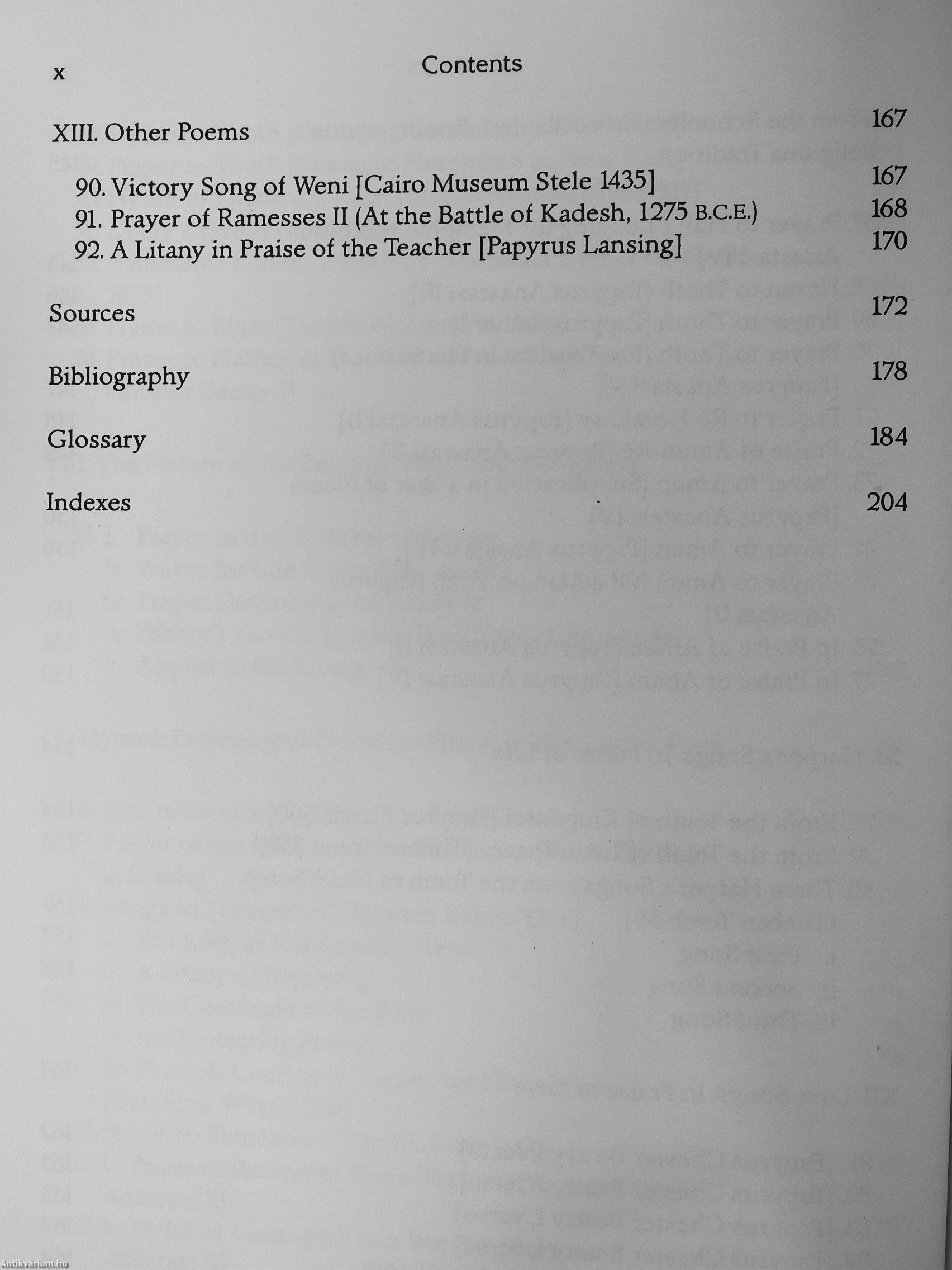 x Contents

XIII. Other Poems 167

90. Victory Song of Weni [Cairo Museum Stele 1435] 167
91. Prayer of Ramesses II (At the Battle of Kadesh, 1275 B.C.E.) 168
92. A Litany in Praise of the Teacher [Papyrus Lansing] 170

Sources 172

Bibliography 178

Glossary 184

Indexes 204

Antikvárium.hu